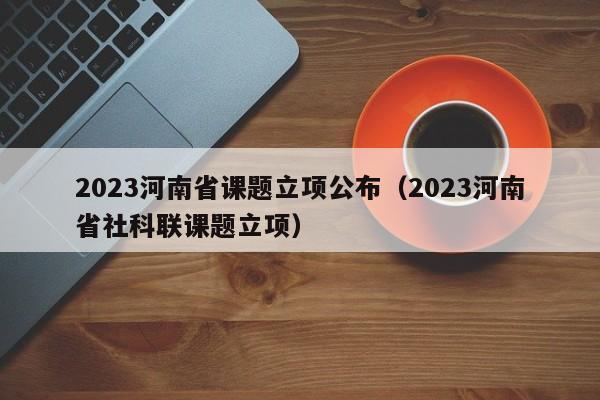 2023河南省课题立项公布（2023河南省社科联课题立项）